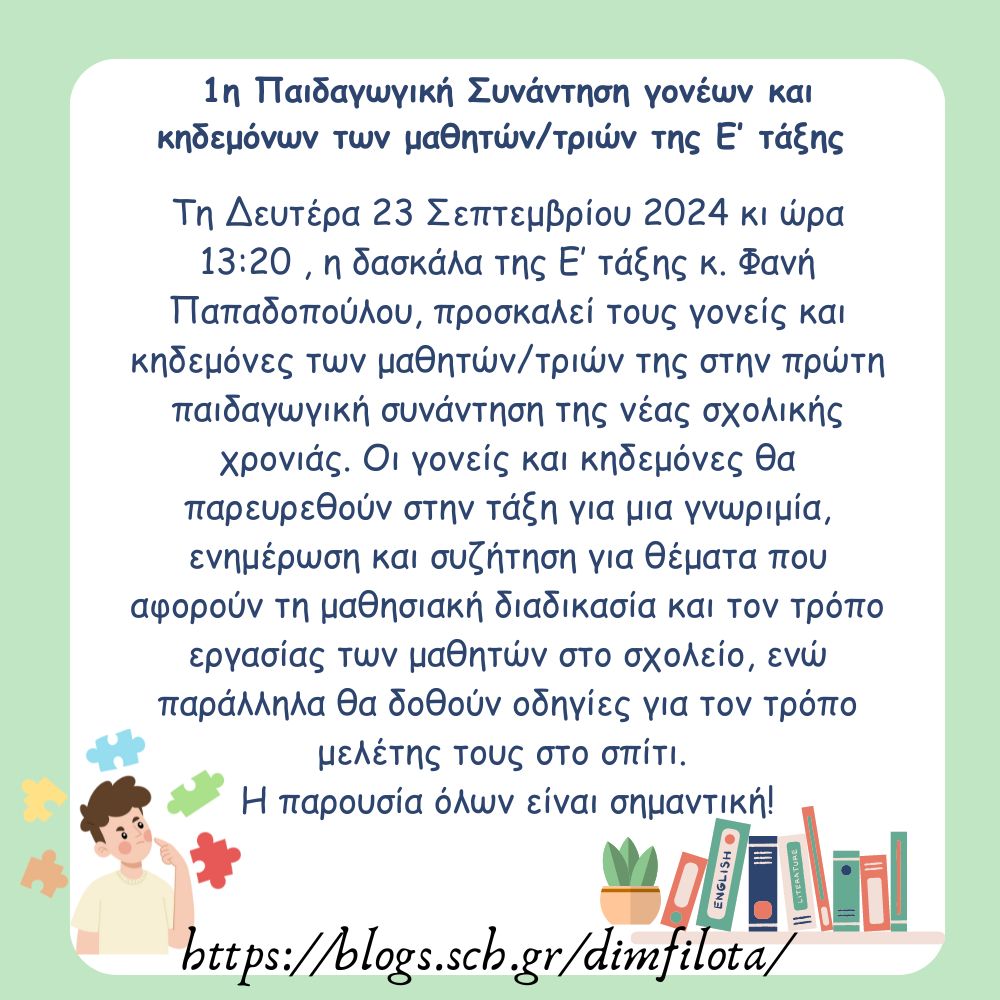 1η Παιδαγωγική Συνάντηση γονέων και κηδεμόνων των μαθητών/τριών της Ε' τάξης

Τη Δευτέρα 23 Σεπτεμβρίου 2024 κι ώρα 13:20 , η δασκάλα της Ε' τάξης κ. Φανή Παπαδοπούλου, προσκαλεί τους γονείς και κηδεμόνες των μαθητών/τριών της στην πρώτη παιδαγωγική συνάντηση της νέας σχολικής χρονιάς. Οι γονείς και κηδεμόνες θα παρευρεθούν στην τάξη για μια γνωριμία, ενημέρωση και συζήτηση για θέματα που αφορούν τη μαθησιακή διαδικασία και τον τρόπο εργασίας των μαθητών στο σχολείο, ενώ παράλληλα θα δοθούν οδηγίες για τον τρόπο μελέτης τους στο σπίτι.
Η παρουσία όλων είναι σημαντική!

ENGLISH
LITERATURE

https://blogs.sch.gr/dimfilota/